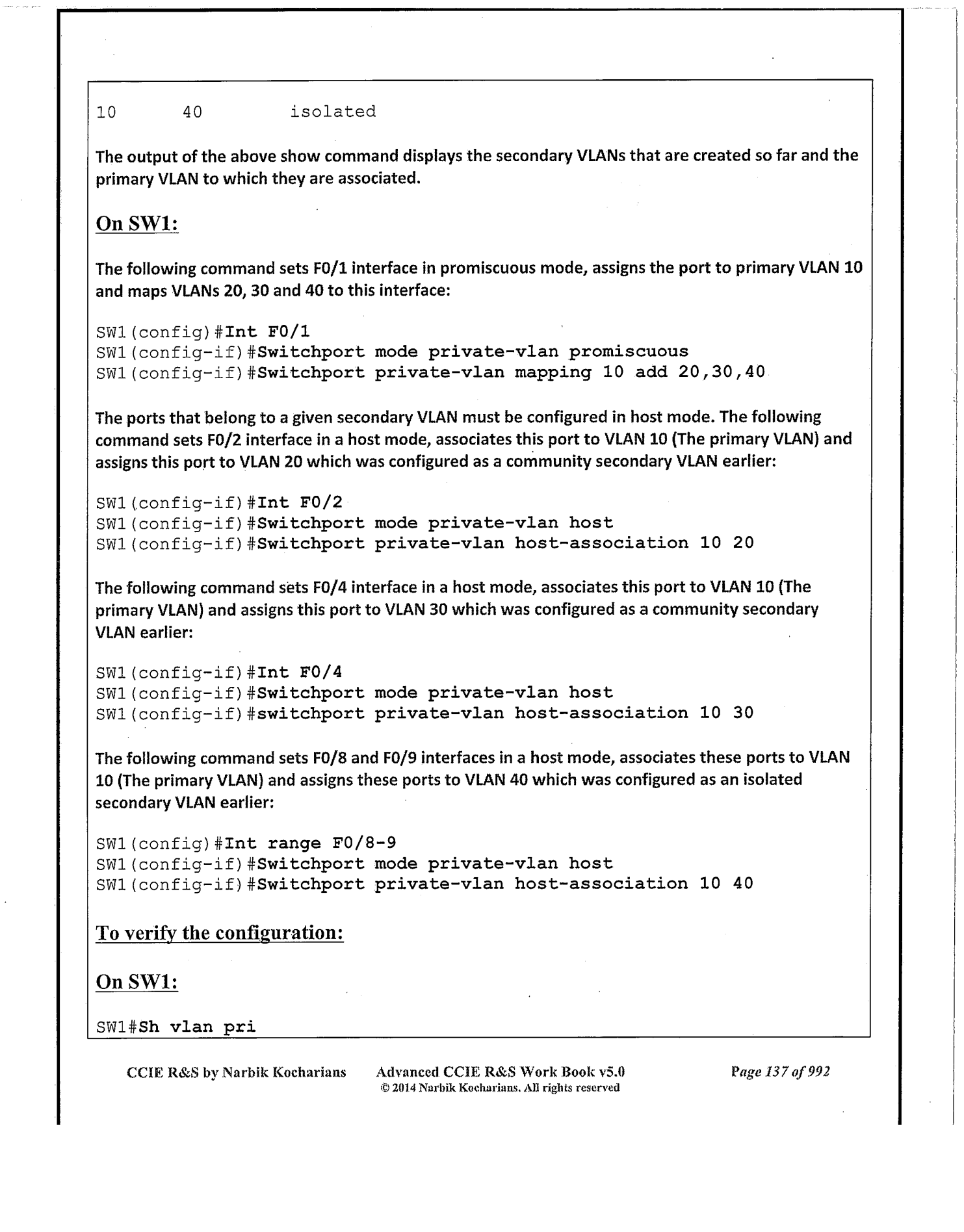 10 40 isolated

The output of the above show command displays the secondary VLANs that are created so far and the primary VLAN to which they are associated.

On SW1:

The following command sets F0/1 interface in promiscuous mode, assigns the port to primary VLAN 10 and maps VLANs 20, 30 and 40 to this interface:

SW1(config)#Int F0/1
SW1(config-if)#Switchport mode private-vlan promiscuous
SW1(config-if)#Switchport private-vlan mapping 10 add 20,30,40

The ports that belong to a given secondary VLAN must be configured in host mode. The following command sets F0/2 interface in a host mode, associates this port to VLAN 10 (The primary VLAN) and assigns this port to VLAN 20 which was configured as a community secondary VLAN earlier:

SW1(config-if)#Int F0/2
SW1(config-if)#Switchport mode private-vlan host
SW1(config-if)#Switchport private-vlan host-association 10 20

The following command sets F0/4 interface in a host mode, associates this port to VLAN 10 (The primary VLAN) and assigns this port to VLAN 30 which was configured as a community secondary VLAN earlier:

SW1(config-if)#Int F0/4
SW1(config-if)#Switchport mode private-vlan host
SW1(config-if)#switchport private-vlan host-association 10 30

The following command sets F0/8 and F0/9 interfaces in a host mode, associates these ports to VLAN 10 (The primary VLAN) and assigns these ports to VLAN 40 which was configured as an isolated secondary VLAN earlier:

SW1(config)#Int range F0/8-9
SW1(config-if)#Switchport mode private-vlan host
SW1(config-if)#Switchport private-vlan host-association 10 40

To verify the configuration:

On SW1:

SW1#Sh vlan pri

CCIE R&S by Narbik Kocharians Advanced CCIE R&S Work Book v5.0 © 2014 Narbik Kocharians. All rights reserved Page 137 of 992